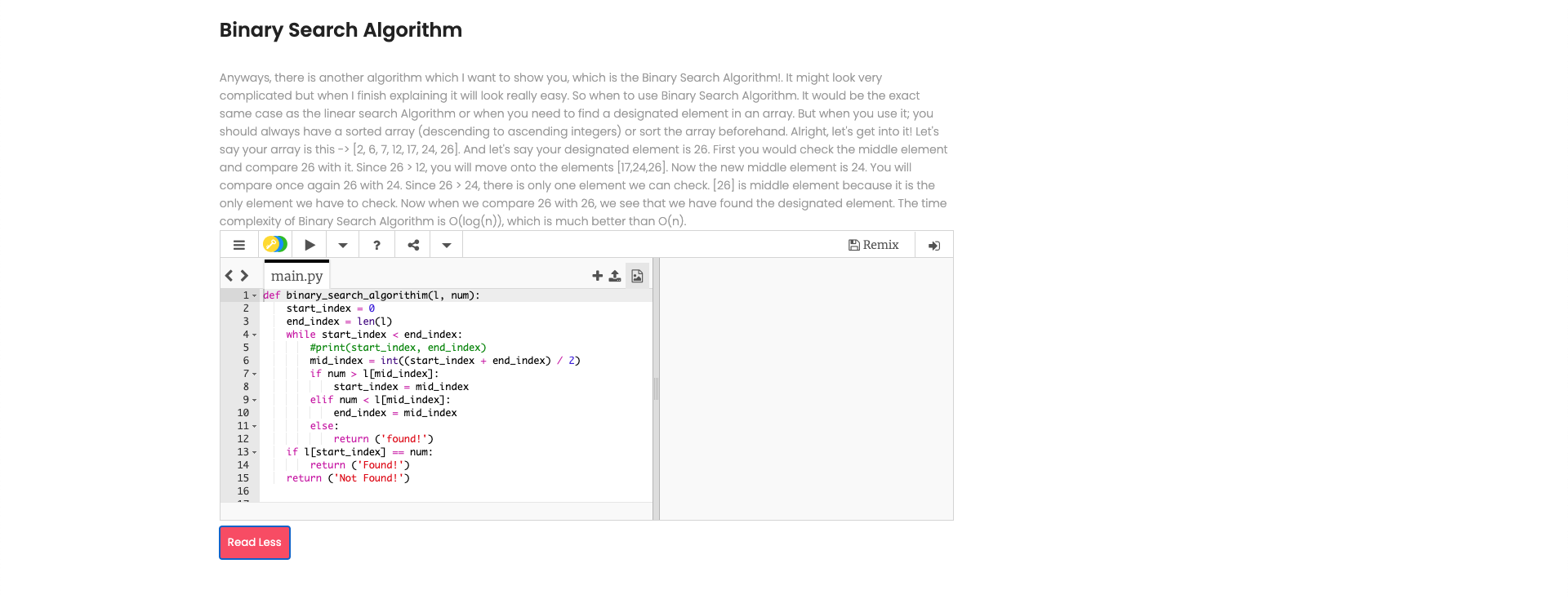 Binary Search Algorithm

Anyways, there is another algorithm which I want to show you, which is the Binary Search Algorithm!. It might look very complicated but when I finish explaining it will look really easy. So when to use Binary Search Algorithm. It would be the exact same case as the linear search Algorithm or when you need to find a designated element in an array. But when you use it; you should always have a sorted array (descending to ascending integers) or sort the array beforehand. Alright, let's get into it! Let's say your array is this -> [2, 6, 7, 12, 17, 24, 26]. And let's say your designated element is 26. First you would check the middle element and compare 26 with it. Since 26 > 12, you will move onto the elements [17,24,26]. Now the new middle element is 24. You will compare once again 26 with 24. Since 26 > 24, there is only one element we can check. [26] is middle element because it is the only element we have to check. Now when we compare 26 with 26, we see that we have found the designated element. The time complexity of Binary Search Algorithm is O(log(n)), which is much better than O(n).

? Remix

main.py

1 def binary_search_algorithim(l, num):
2     start_index = 0
3     end_index = len(l)
4     while start_index < end_index:
5         #print(start_index, end_index)
6         mid_index = int((start_index + end_index) / 2)
7         if num > l[mid_index]:
8             start_index = mid_index
9         elif num < l[mid_index]:
10            end_index = mid_index
11        else:
12            return ('found!')
13    if l[start_index] == num:
14        return ('Found!')
15    return ('Not Found!')
16

Read Less